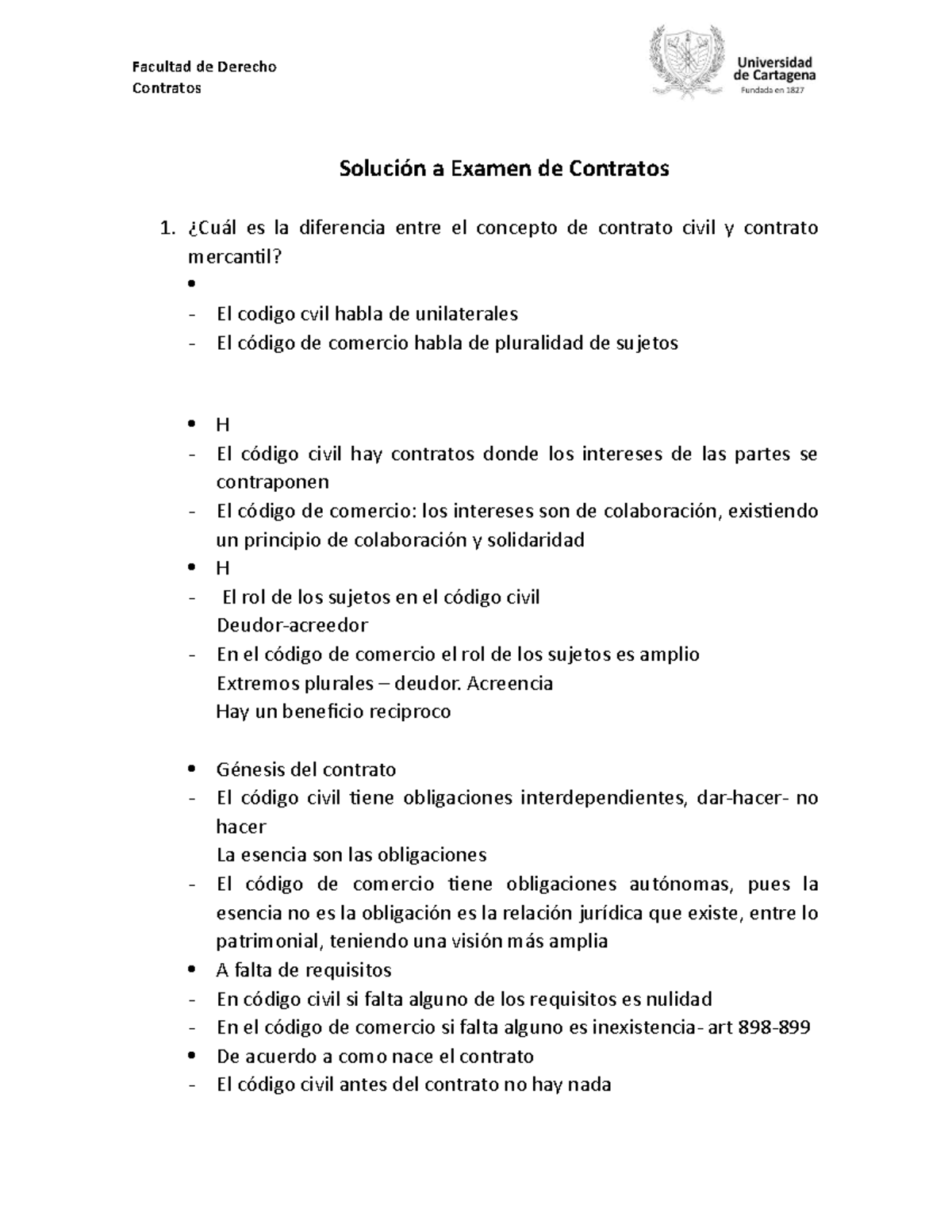 Facultad de Derecho
Contratos

Universidad de Cartagena
Fundada en 1827

Solución a Examen de Contratos

1. ¿Cuál es la diferencia entre el concepto de contrato civil y contrato mercantil?

•
- El codigo cvil habla de unilaterales
- El código de comercio habla de pluralidad de sujetos

• H
- El código civil hay contratos donde los intereses de las partes se contraponen
- El código de comercio: los intereses son de colaboración, existiendo un principio de colaboración y solidaridad
• H
- El rol de los sujetos en el código civil
Deudor-acreedor
- En el código de comercio el rol de los sujetos es amplio
Extremos plurales – deudor. Acreencia
Hay un beneficio reciproco

• Génesis del contrato
- El código civil tiene obligaciones interdependientes, dar-hacer- no hacer
La esencia son las obligaciones
- El código de comercio tiene obligaciones autónomas, pues la esencia no es la obligación es la relación jurídica que existe, entre lo patrimonial, teniendo una visión más amplia
• A falta de requisitos
- En código civil si falta alguno de los requisitos es nulidad
- En el código de comercio si falta alguno es inexistencia- art 898-899
• De acuerdo a como nace el contrato
- El código civil antes del contrato no hay nada